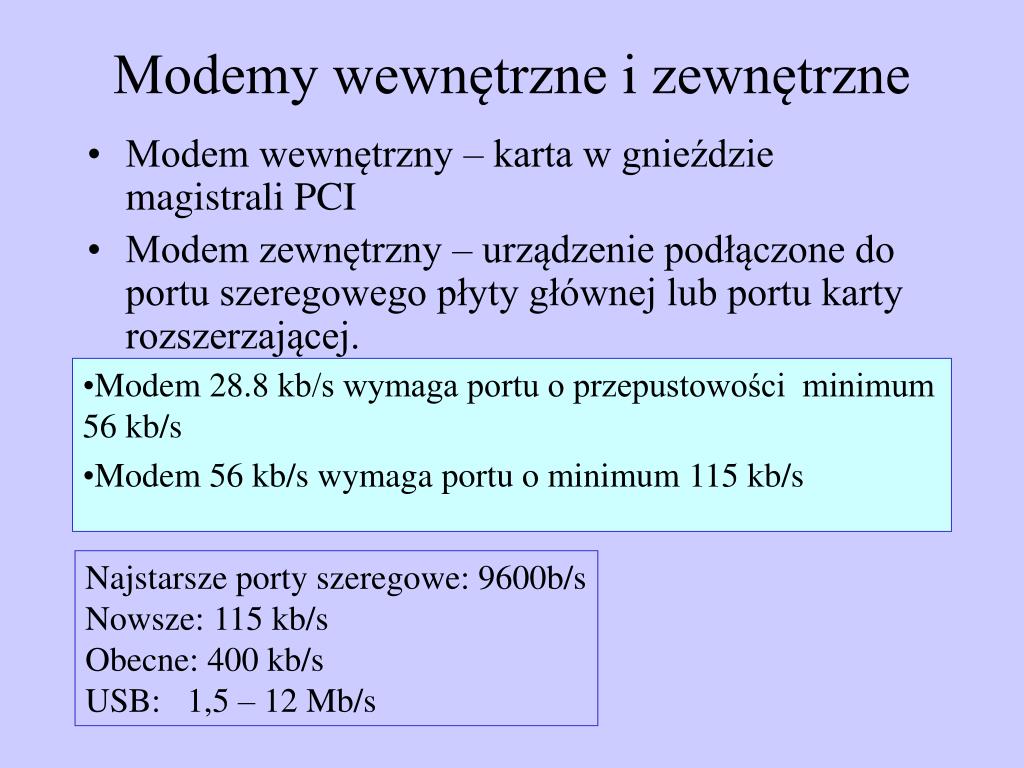 Modemy wewnętrzne i zewnętrzne

• Modem wewnętrzny – karta w gnieździe magistrali PCI

• Modem zewnętrzny – urządzenie podłączone do portu szeregowego płyty głównej lub portu karty rozszerzającej.

•Modem 28.8 kb/s wymaga portu o przepustowości minimum 56 kb/s

•Modem 56 kb/s wymaga portu o minimum 115 kb/s

Najstarsze porty szeregowe: 9600b/s
Nowsze: 115 kb/s
Obecne: 400 kb/s
USB: 1,5 – 12 Mb/s